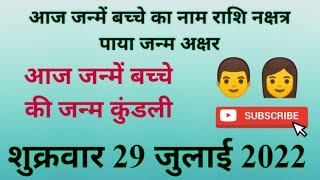 आज जन्में बच्चे का नाम राशि नक्षत्र पाया जन्म अक्षर

आज जन्में बच्चे की जन्म कुंडली

SUBSCRIBE

शुक्रवार 29 जुलाई 2022